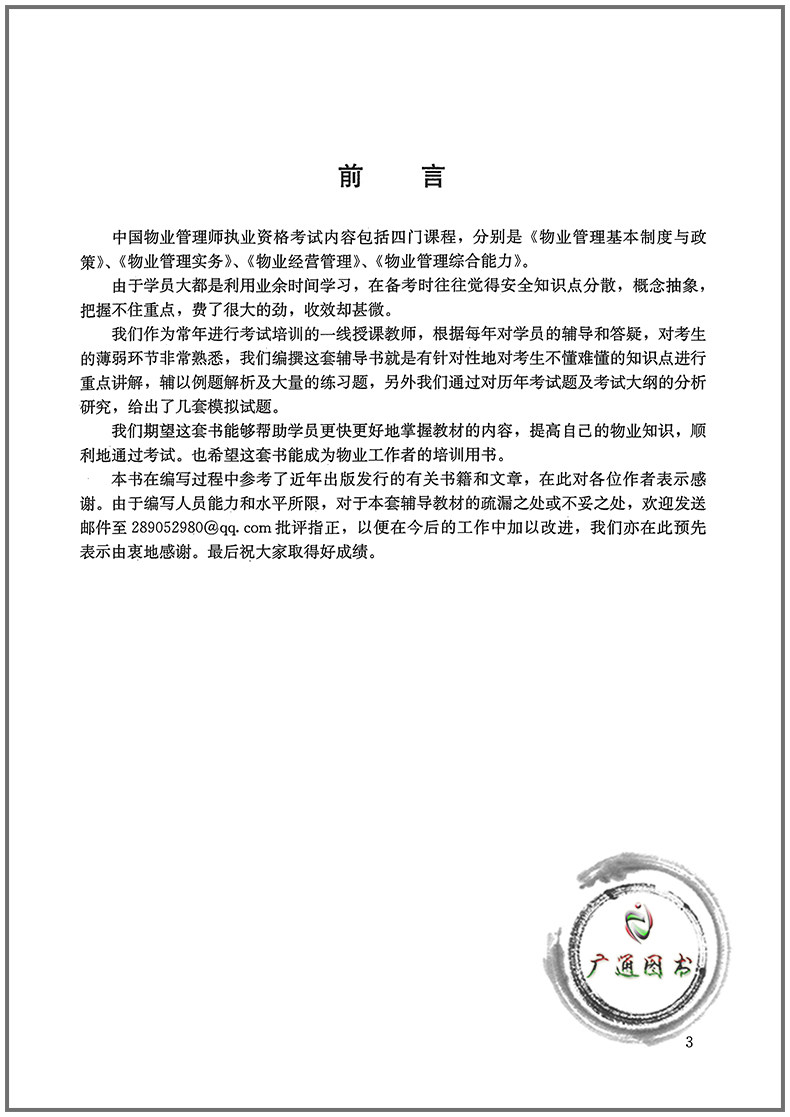 前　言

中国物业管理师执业资格考试内容包括四门课程，分别是《物业管理基本制度与政策》、《物业管理实务》、《物业经营管理》、《物业管理综合能力》。

由于学员大都是利用业余时间学习，在备考时往往觉得安全知识点分散，概念抽象，把握不住重点，费了很大的劲，收效却甚微。

我们作为常年进行考试培训的一线授课教师，根据每年对学员的辅导和答疑，对考生的薄弱环节非常熟悉，我们编撰这套辅导书就是有针对性地对考生不懂难懂的知识点进行重点讲解，辅以例题解析及大量的练习题，另外我们通过对历年考试题及考试大纲的分析研究，给出了几套模拟试题。

我们期望这套书能够帮助学员更快更好地掌握教材的内容，提高自己的物业知识，顺利地通过考试。也希望这套书能成为物业工作者的培训用书。

本书在编写过程中参考了近年出版发行的有关书籍和文章，在此对各位作者表示感谢。由于编写人员能力和水平所限，对于本套辅导教材的疏漏之处或不妥之处，欢迎发送邮件至 289052980@qq.com 批评指正，以便在今后的工作中加以改进，我们亦在此预先表示由衷地感谢。最后祝大家取得好成绩。

广通图书

3